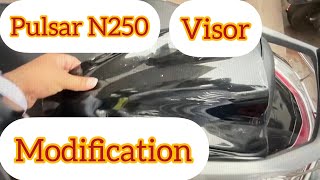 Pulsar N250 Visor

Modification